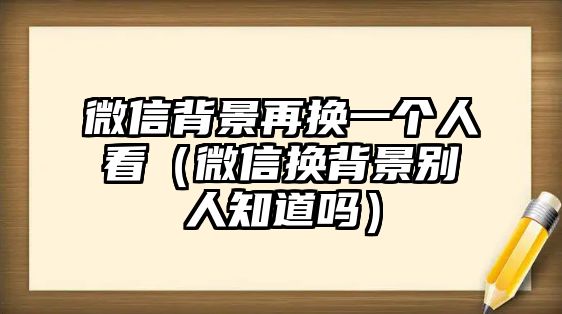 微信背景再换一个人看（微信换背景别人知道吗）